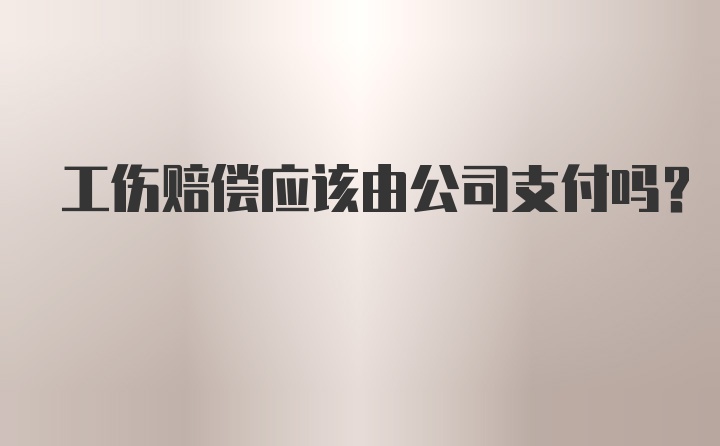 工伤赔偿应该由公司支付吗?